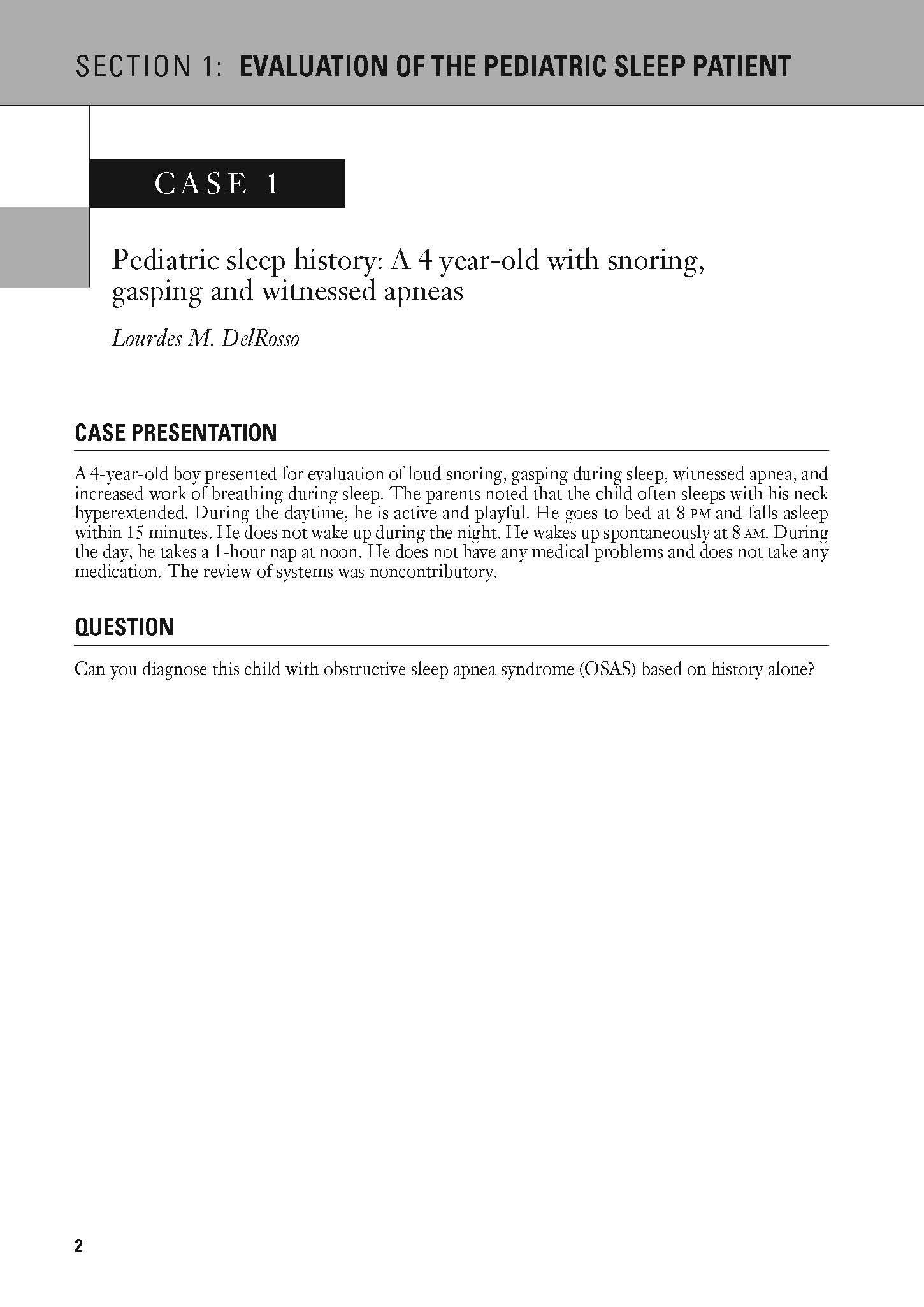 SECTION 1: EVALUATION OF THE PEDIATRIC SLEEP PATIENT

CASE 1

Pediatric sleep history: A 4 year-old with snoring, gasping and witnessed apneas

Lourdes M. DelRosso

CASE PRESENTATION

A 4-year-old boy presented for evaluation of loud snoring, gasping during sleep, witnessed apnea, and increased work of breathing during sleep. The parents noted that the child often sleeps with his neck hyperextended. During the daytime, he is active and playful. He goes to bed at 8 PM and falls asleep within 15 minutes. He does not wake up during the night. He wakes up spontaneously at 8 AM. During the day, he takes a 1-hour nap at noon. He does not have any medical problems and does not take any medication. The review of systems was noncontributory.

QUESTION

Can you diagnose this child with obstructive sleep apnea syndrome (OSAS) based on history alone?

2